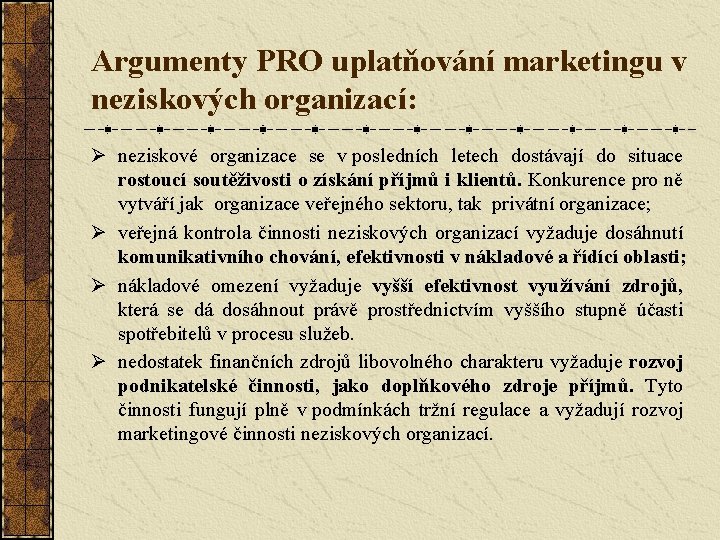 Argumenty PRO uplatňování marketingu v neziskových organizací:

➢ neziskové organizace se v posledních letech dostávají do situace rostoucí soutěživosti o získání příjmů i klientů. Konkurence pro ně vytváří jak organizace veřejného sektoru, tak privátní organizace;

➢ veřejná kontrola činnosti neziskových organizací vyžaduje dosáhnutí komunikativního chování, efektivnosti v nákladové a řídící oblasti;

➢ nákladové omezení vyžaduje vyšší efektivnost využívání zdrojů, která se dá dosáhnout právě prostřednictvím vyššího stupně účasti spotřebitelů v procesu služeb.

➢ nedostatek finančních zdrojů libovolného charakteru vyžaduje rozvoj podnikatelské činnosti, jako doplňkového zdroje příjmů. Tyto činnosti fungují plně v podmínkách tržní regulace a vyžadují rozvoj marketingové činnosti neziskových organizací.